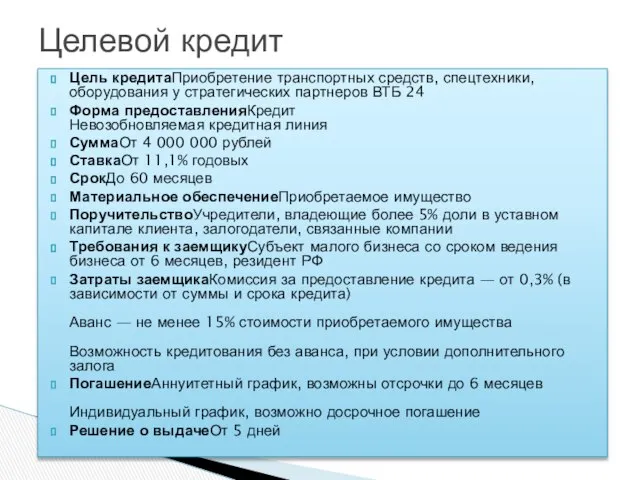 Целевой кредит

Цель кредитаПриобретение транспортных средств, спецтехники, оборудования у стратегических партнеров ВТБ 24

Форма предоставленияКредит Невозобновляемая кредитная линия

СуммаОт 4 000 000 рублей

СтавкаОт 11,1% годовых

СрокДо 60 месяцев

Материальное обеспечениеПриобретаемое имущество

ПоручительствоУчредители, владеющие более 5% доли в уставном капитале клиента, залогодатели, связанные компании

Требования к заемщикуСубъект малого бизнеса со сроком ведения бизнеса от 6 месяцев, резидент РФ

Затраты заемщикаКомиссия за предоставление кредита — от 0,3% (в зависимости от суммы и срока кредита)

Аванс — не менее 15% стоимости приобретаемого имущества

Возможность кредитования без аванса, при условии дополнительного залога

ПогашениеАннуитетный график, возможны отсрочки до 6 месяцев

Индивидуальный график, возможно досрочное погашение

Решение о выдачеОт 5 дней